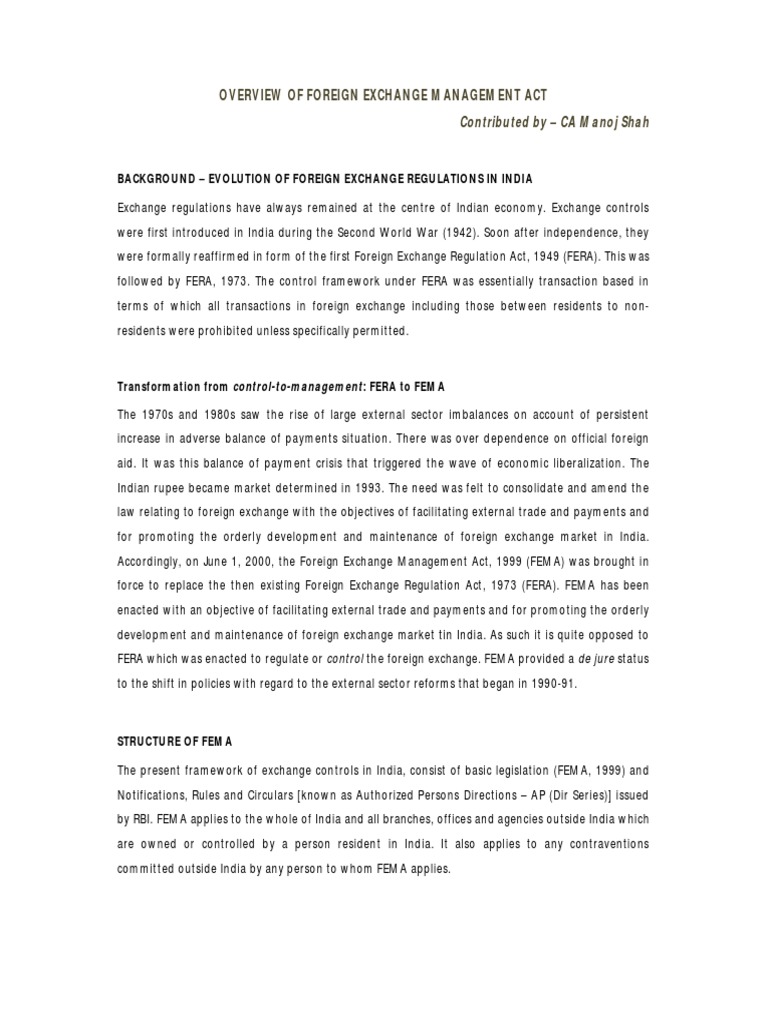 OVERVIEW OF FOREIGN EXCHANGE MANAGEMENT ACT

Contributed by – CA Manoj Shah

BACKGROUND – EVOLUTION OF FOREIGN EXCHANGE REGULATIONS IN INDIA

Exchange regulations have always remained at the centre of Indian economy. Exchange controls were first introduced in India during the Second World War (1942). Soon after independence, they were formally reaffirmed in form of the first Foreign Exchange Regulation Act, 1949 (FERA). This was followed by FERA, 1973. The control framework under FERA was essentially transaction based in terms of which all transactions in foreign exchange including those between residents to non-residents were prohibited unless specifically permitted.

Transformation from control-to-management: FERA to FEMA

The 1970s and 1980s saw the rise of large external sector imbalances on account of persistent increase in adverse balance of payments situation. There was over dependence on official foreign aid. It was this balance of payment crisis that triggered the wave of economic liberalization. The Indian rupee became market determined in 1993. The need was felt to consolidate and amend the law relating to foreign exchange with the objectives of facilitating external trade and payments and for promoting the orderly development and maintenance of foreign exchange market in India. Accordingly, on June 1, 2000, the Foreign Exchange Management Act, 1999 (FEMA) was brought in force to replace the then existing Foreign Exchange Regulation Act, 1973 (FERA). FEMA has been enacted with an objective of facilitating external trade and payments and for promoting the orderly development and maintenance of foreign exchange market tin India. As such it is quite opposed to FERA which was enacted to regulate or control the foreign exchange. FEMA provided a de jure status to the shift in policies with regard to the external sector reforms that began in 1990-91.

STRUCTURE OF FEMA

The present framework of exchange controls in India, consist of basic legislation (FEMA, 1999) and Notifications, Rules and Circulars [known as Authorized Persons Directions – AP (Dir Series)] issued by RBI. FEMA applies to the whole of India and all branches, offices and agencies outside India which are owned or controlled by a person resident in India. It also applies to any contraventions committed outside India by any person to whom FEMA applies.